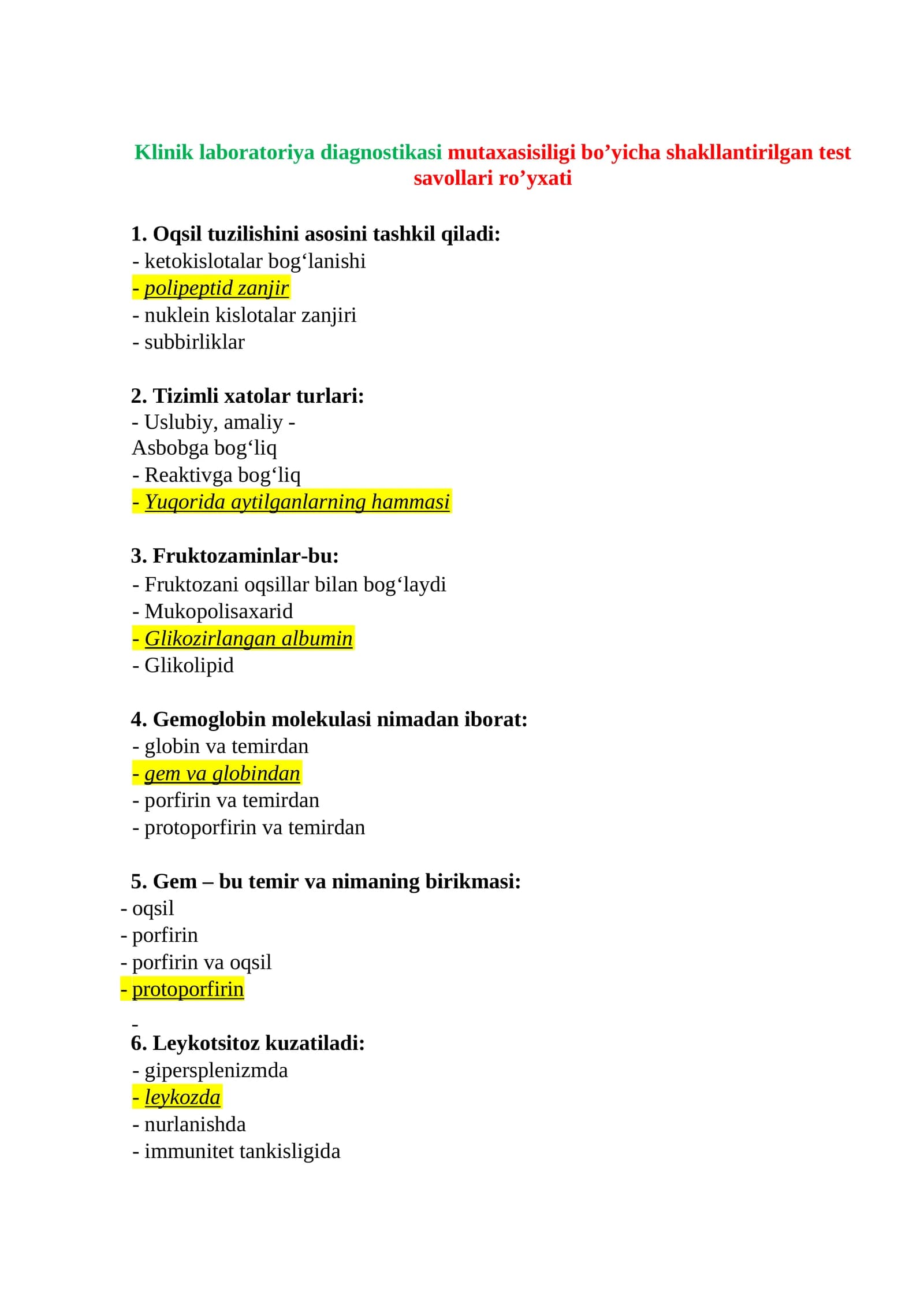 Klinik laboratoriya diagnostikasi mutaxasisiligi bo'yicha shakllantirilgan test savollari ro'yxati

1. Oqsil tuzilishini asosini tashkil qiladi:
- ketokislotalar bog'lanishi
- polipeptid zanjir
- nuklein kislotalar zanjiri
- subbirliklar

2. Tizimli xatolar turlari:
- Uslubiy, amaliy -
Asbobga bog'liq
- Reaktivga bog'liq
- Yuqorida aytilganlarning hammasi

3. Fruktozaminlar-bu:
- Fruktozani oqsillar bilan bog'laydi
- Mukopolisaxarid
- Glikozirlangan albumin
- Glikolipid

4. Gemoglobin molekulasi nimadan iborat:
- globin va temirdan
- gem va globindan
- porfirin va temirdan
- protoporfirin va temirdan

5. Gem – bu temir va nimaning birikmasi:
- oqsil
- porfirin
- porfirin va oqsil
- protoporfirin

-
6. Leykotsitoz kuzatiladi:
- gipersplenizmda
- leykozda
- nurlanishda
- immunitet tankisligida